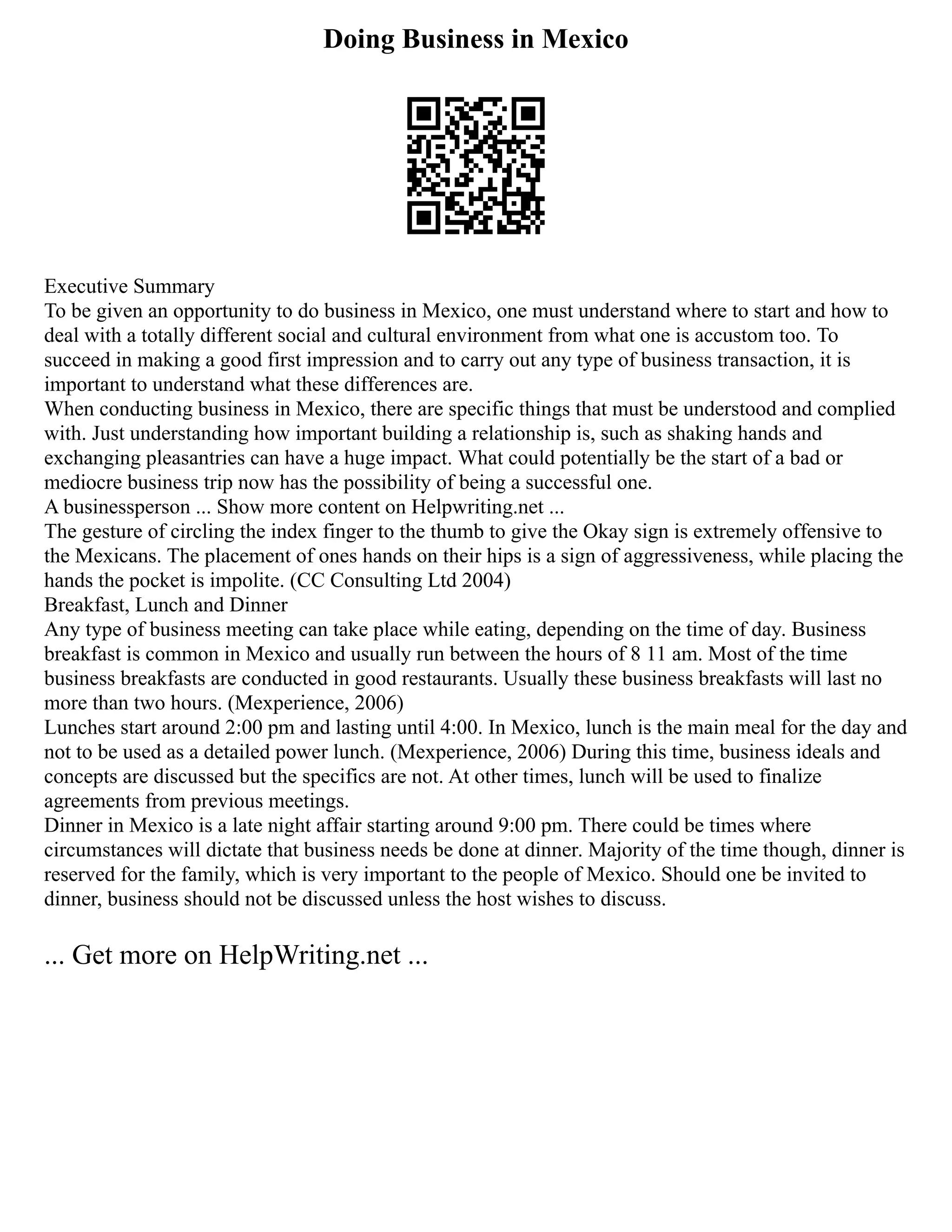 Doing Business in Mexico

Executive Summary
To be given an opportunity to do business in Mexico, one must understand where to start and how to deal with a totally different social and cultural environment from what one is accustom too. To succeed in making a good first impression and to carry out any type of business transaction, it is important to understand what these differences are.
When conducting business in Mexico, there are specific things that must be understood and complied with. Just understanding how important building a relationship is, such as shaking hands and exchanging pleasantries can have a huge impact. What could potentially be the start of a bad or mediocre business trip now has the possibility of being a successful one.
A businessperson ... Show more content on Helpwriting.net ...
The gesture of circling the index finger to the thumb to give the Okay sign is extremely offensive to the Mexicans. The placement of ones hands on their hips is a sign of aggressiveness, while placing the hands the pocket is impolite. (CC Consulting Ltd 2004)
Breakfast, Lunch and Dinner
Any type of business meeting can take place while eating, depending on the time of day. Business breakfast is common in Mexico and usually run between the hours of 8 11 am. Most of the time business breakfasts are conducted in good restaurants. Usually these business breakfasts will last no more than two hours. (Mexperience, 2006)
Lunches start around 2:00 pm and lasting until 4:00. In Mexico, lunch is the main meal for the day and not to be used as a detailed power lunch. (Mexperience, 2006) During this time, business ideals and concepts are discussed but the specifics are not. At other times, lunch will be used to finalize agreements from previous meetings.
Dinner in Mexico is a late night affair starting around 9:00 pm. There could be times where circumstances will dictate that business needs be done at dinner. Majority of the time though, dinner is reserved for the family, which is very important to the people of Mexico. Should one be invited to dinner, business should not be discussed unless the host wishes to discuss.

... Get more on HelpWriting.net ...